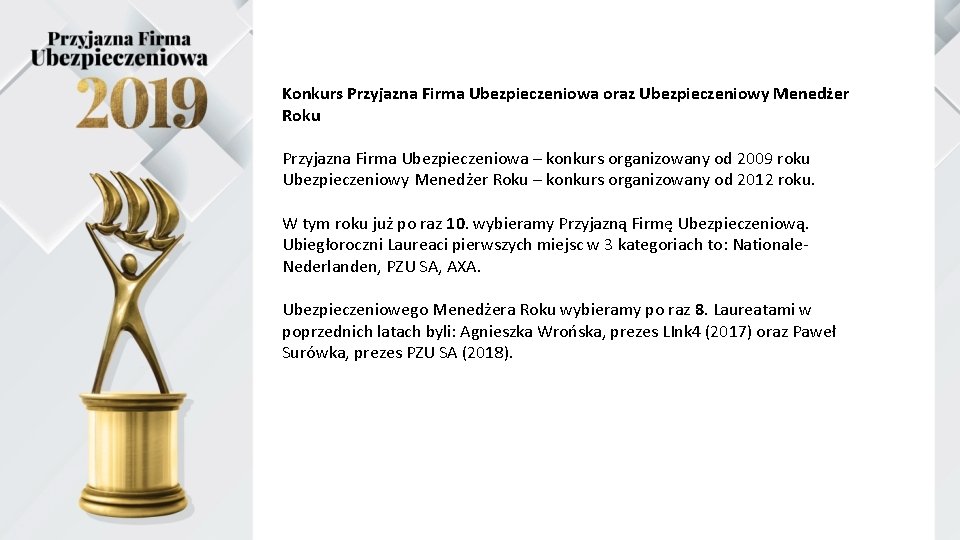 Przyjazna Firma
Ubezpieczeniowa
2019

Konkurs Przyjazna Firma Ubezpieczeniowa oraz Ubezpieczeniowy Menedżer Roku

Przyjazna Firma Ubezpieczeniowa – konkurs organizowany od 2009 roku
Ubezpieczeniowy Menedżer Roku – konkurs organizowany od 2012 roku.

W tym roku już po raz 10. wybieramy Przyjazną Firmę Ubezpieczeniową. Ubiegłoroczni Laureaci pierwszych miejsc w 3 kategoriach to: Nationale-Nederlanden, PZU SA, AXA.

Ubezpieczeniowego Menedżera Roku wybieramy po raz 8. Laureatami w poprzednich latach byli: Agnieszka Wrońska, prezes LInk4 (2017) oraz Paweł Surówka, prezes PZU SA (2018).